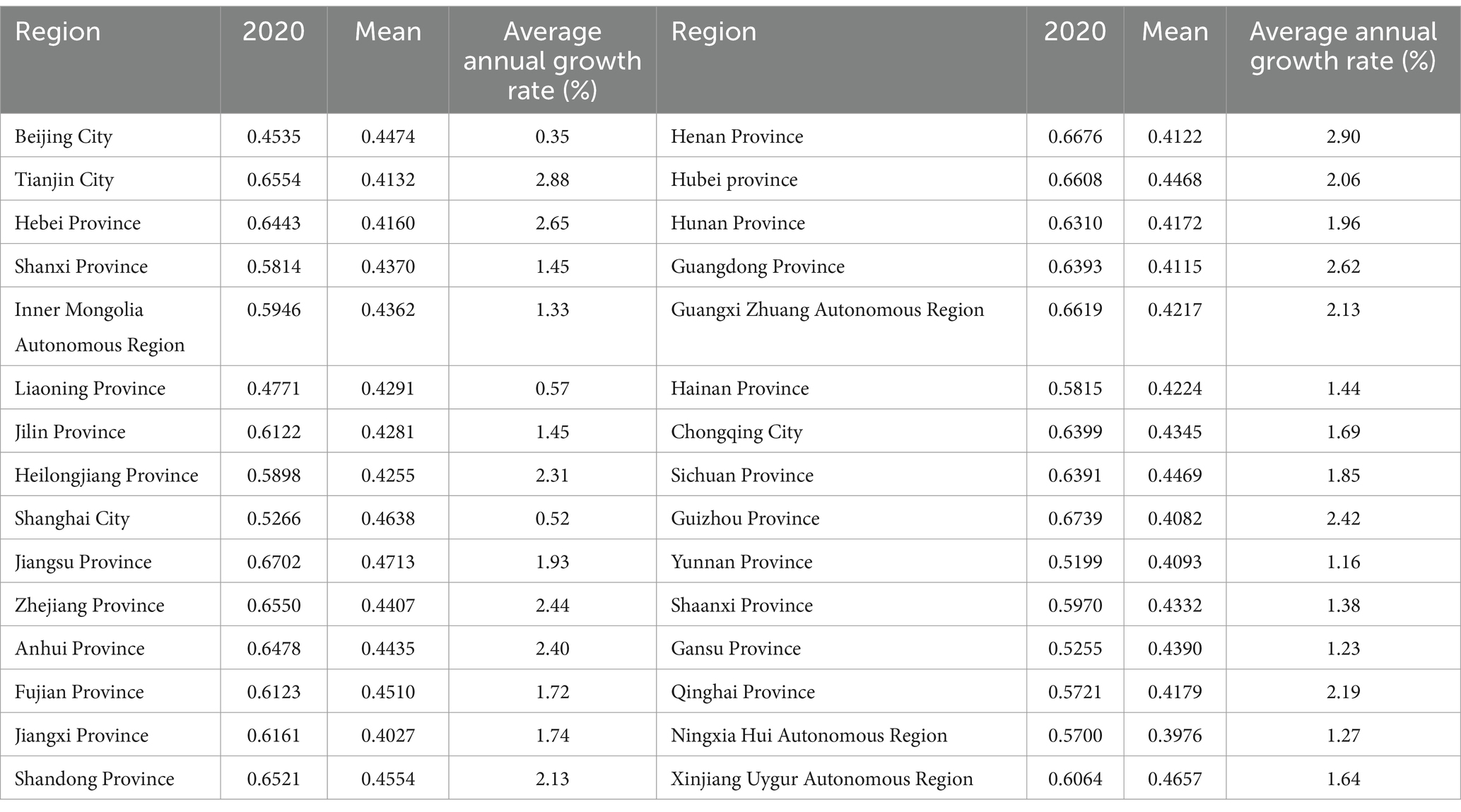 | Region | 2020 | Mean | Average annual growth rate (%) | Region | 2020 | Mean | Average annual growth rate (%) |
|---|---|---|---|---|---|---|---|
| Beijing City | 0.4535 | 0.4474 | 0.35 | Henan Province | 0.6676 | 0.4122 | 2.90 |
| Tianjin City | 0.6554 | 0.4132 | 2.88 | Hubei province | 0.6608 | 0.4468 | 2.06 |
| Hebei Province | 0.6443 | 0.4160 | 2.65 | Hunan Province | 0.6310 | 0.4172 | 1.96 |
| Shanxi Province | 0.5814 | 0.4370 | 1.45 | Guangdong Province | 0.6393 | 0.4115 | 2.62 |
| Inner Mongolia Autonomous Region | 0.5946 | 0.4362 | 1.33 | Guangxi Zhuang Autonomous Region | 0.6619 | 0.4217 | 2.13 |
| Liaoning Province | 0.4771 | 0.4291 | 0.57 | Hainan Province | 0.5815 | 0.4224 | 1.44 |
| Jilin Province | 0.6122 | 0.4281 | 1.45 | Chongqing City | 0.6399 | 0.4345 | 1.69 |
| Heilongjiang Province | 0.5898 | 0.4255 | 2.31 | Sichuan Province | 0.6391 | 0.4469 | 1.85 |
| Shanghai City | 0.5266 | 0.4638 | 0.52 | Guizhou Province | 0.6739 | 0.4082 | 2.42 |
| Jiangsu Province | 0.6702 | 0.4713 | 1.93 | Yunnan Province | 0.5199 | 0.4093 | 1.16 |
| Zhejiang Province | 0.6550 | 0.4407 | 2.44 | Shaanxi Province | 0.5970 | 0.4332 | 1.38 |
| Anhui Province | 0.6478 | 0.4435 | 2.40 | Gansu Province | 0.5255 | 0.4390 | 1.23 |
| Fujian Province | 0.6123 | 0.4510 | 1.72 | Qinghai Province | 0.5721 | 0.4179 | 2.19 |
| Jiangxi Province | 0.6161 | 0.4027 | 1.74 | Ningxia Hui Autonomous Region | 0.5700 | 0.3976 | 1.27 |
| Shandong Province | 0.6521 | 0.4554 | 2.13 | Xinjiang Uygur Autonomous Region | 0.6064 | 0.4657 | 1.64 |